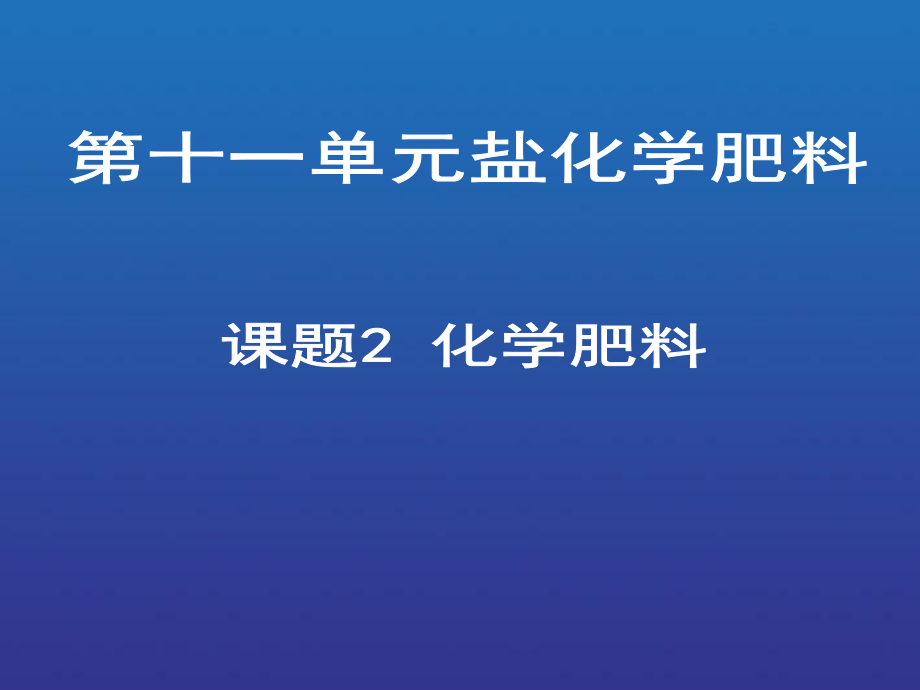 第十一单元盐化学肥料

课题2 化学肥料